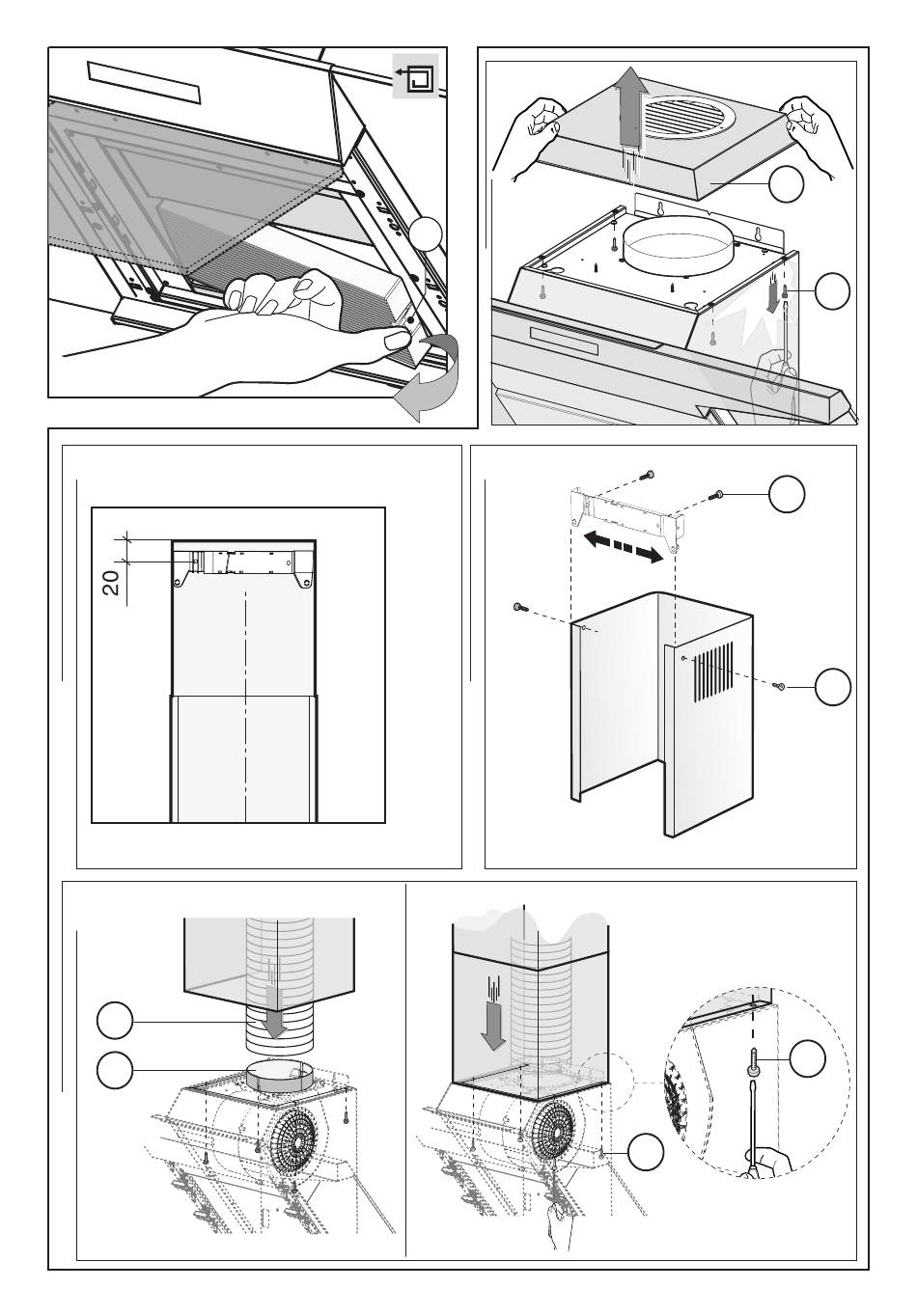 20